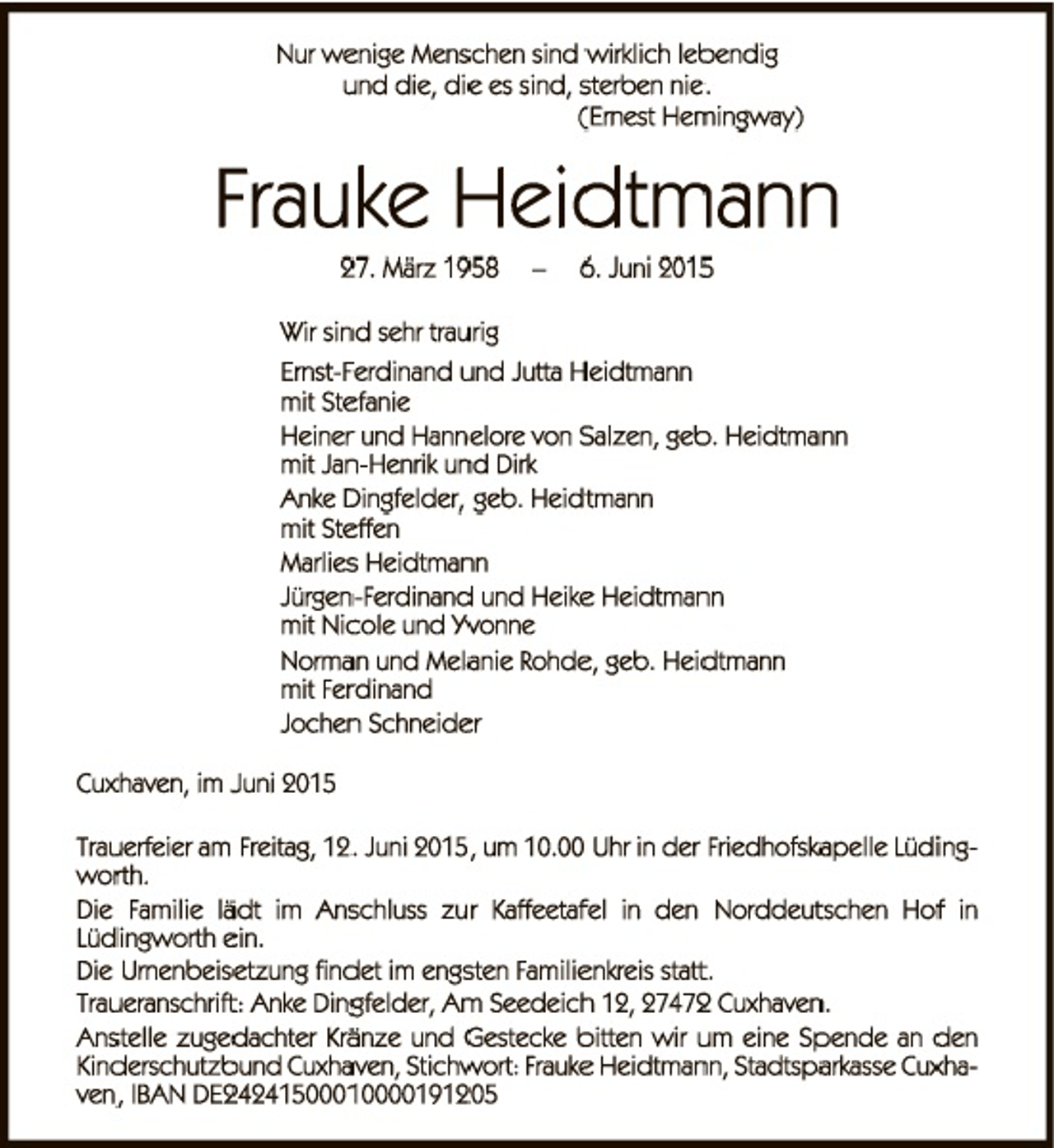 Nur wenige Menschen sind wirklich lebendig
und die, die es sind, sterben nie.
(Ernest Hemingway)

Frauke Heidtmann

27. März 1958 – 6. Juni 2015

Wir sind sehr traurig

Ernst-Ferdinand und Jutta Heidtmann
mit Stefanie

Heiner und Hannelore von Salzen, geb. Heidtmann
mit Jan-Henrik und Dirk

Anke Dingfelder, geb. Heidtmann
mit Steffen

Marlies Heidtmann

Jürgen-Ferdinand und Heike Heidtmann
mit Nicole und Yvonne

Norman und Melanie Rohde, geb. Heidtmann
mit Ferdinand

Jochen Schneider

Cuxhaven, im Juni 2015

Trauerfeier am Freitag, 12. Juni 2015, um 10.00 Uhr in der Friedhofskapelle Lüdingworth.

Die Familie lädt im Anschluss zur Kaffeetafel in den Norddeutschen Hof in Lüdingworth ein.

Die Urnenbeisetzung findet im engsten Familienkreis statt.

Traueranschrift: Anke Dingfelder, Am Seedeich 12, 27472 Cuxhaven.

Anstelle zugedachter Kränze und Gestecke bitten wir um eine Spende an den Kinderschutzbund Cuxhaven, Stichwort: Frauke Heidtmann, Stadtsparkasse Cuxhaven, IBAN DE24241500010000191205